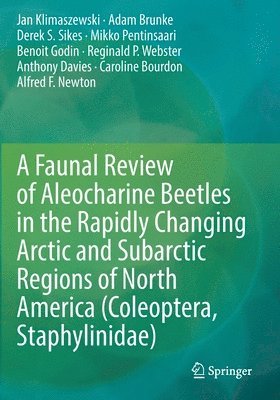 Jan Klimaszewski · Adam Brunke
Derek S. Sikes · Mikko Pentinsaari
Benoit Godin · Reginald P. Webster
Anthony Davies · Caroline Bourdon
Alfred F. Newton

A Faunal Review of Aleocharine Beetles in the Rapidly Changing Arctic and Subarctic Regions of North America (Coleoptera, Staphylinidae)

Springer